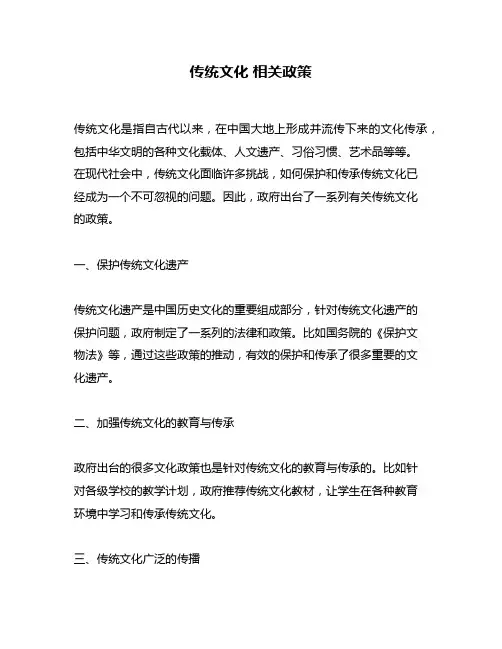 传统文化 相关政策

传统文化是指自古代以来，在中国大地上形成并流传下来的文化传承，包括中华文明的各种文化载体、人文遗产、习俗习惯、艺术品等等。在现代社会中，传统文化面临许多挑战，如何保护和传承传统文化已经成为一个不可忽视的问题。因此，政府出台了一系列有关传统文化的政策。

一、保护传统文化遗产

传统文化遗产是中国历史文化的重要组成部分，针对传统文化遗产的保护问题，政府制定了一系列的法律和政策。比如国务院的《保护文物法》等，通过这些政策的推动，有效的保护和传承了很多重要的文化遗产。

二、加强传统文化的教育与传承

政府出台的很多文化政策也是针对传统文化的教育与传承的。比如针对各级学校的教学计划，政府推荐传统文化教材，让学生在各种教育环境中学习和传承传统文化。

三、传统文化广泛的传播